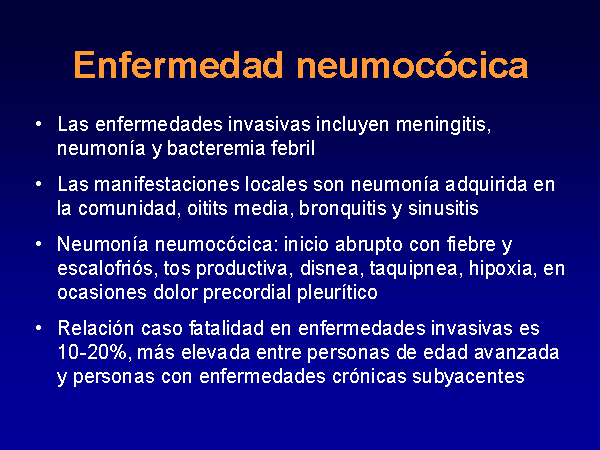 Enfermedad neumocócica

• Las enfermedades invasivas incluyen meningitis, neumonía y bacteremia febril

• Las manifestaciones locales son neumonía adquirida en la comunidad, oitits media, bronquitis y sinusitis

• Neumonía neumocócica: inicio abrupto con fiebre y escalofriós, tos productiva, disnea, taquipnea, hipoxia, en ocasiones dolor precordial pleurítico

• Relación caso fatalidad en enfermedades invasivas es 10-20%, más elevada entre personas de edad avanzada y personas con enfermedades crónicas subyacentes